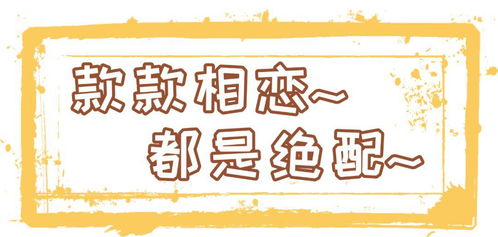 款款相恋~
都是绝配~